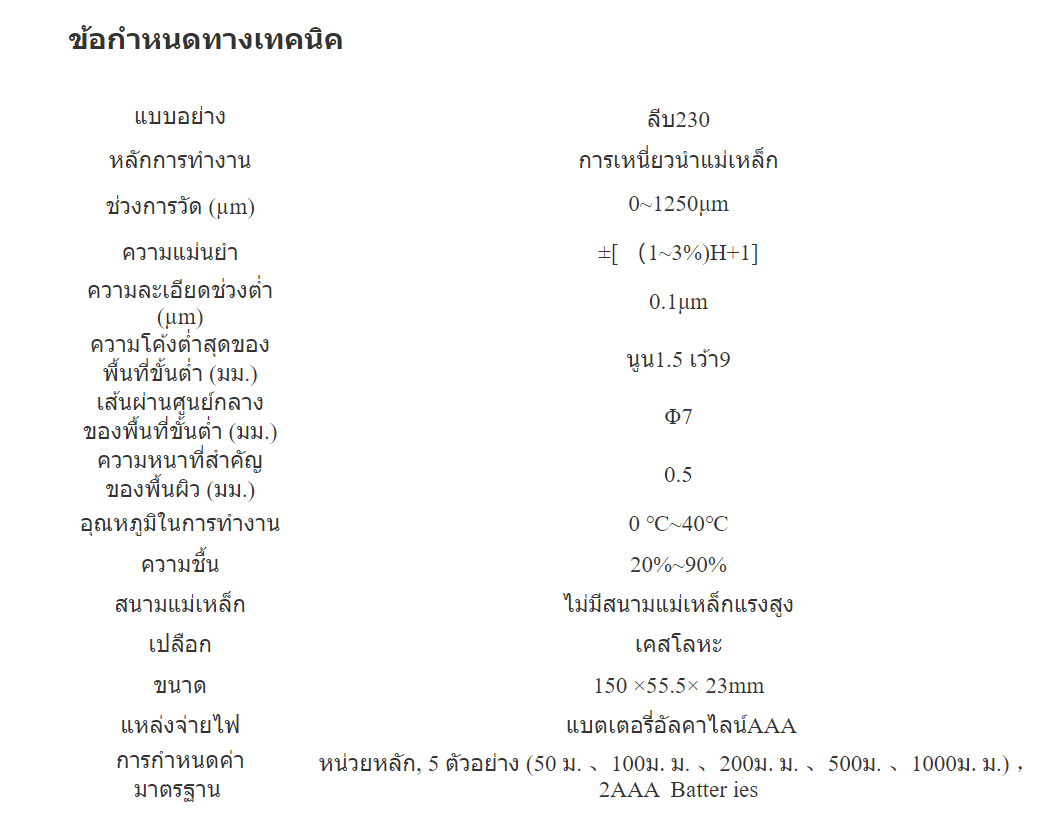 ข้อกำหนดทางเทคนิค

| | |
|---|---|
| แบบอย่าง | ลีบ230 |
| หลักการทำงาน | การเหนี่ยวนำแม่เหล็ก |
| ช่วงการวัด (μm) | 0~1250μm |
| ความแม่นยำ | ±[ (1~3%)H+1] |
| ความละเอียดช่วงต่ำ (μm) | 0.1μm |
| ความโค้งต่ำสุดของพื้นที่ขั้นต่ำ (มม.) | นูน1.5 เว้า9 |
| เส้นผ่านศูนย์กลางของพื้นที่ขั้นต่ำ (มม.) | Φ7 |
| ความหนาที่สำคัญของพื้นผิว (มม.) | 0.5 |
| อุณหภูมิในการทำงาน | 0 ℃~40℃ |
| ความชื้น | 20%~90% |
| สนามแม่เหล็ก | ไม่มีสนามแม่เหล็กแรงสูง |
| เปลือก | เคสโลหะ |
| ขนาด | 150 ×55.5× 23mm |
| แหล่งจ่ายไฟ | แบตเตอรี่อัลคาไลน์AAA |
| การกำหนดค่ามาตรฐาน | หน่วยหลัก, 5 ตัวอย่าง (50 ม. 、100ม. ม. 、200ม. ม. 、500ม. 、1000ม. ม.) , 2AAA Batter ies |